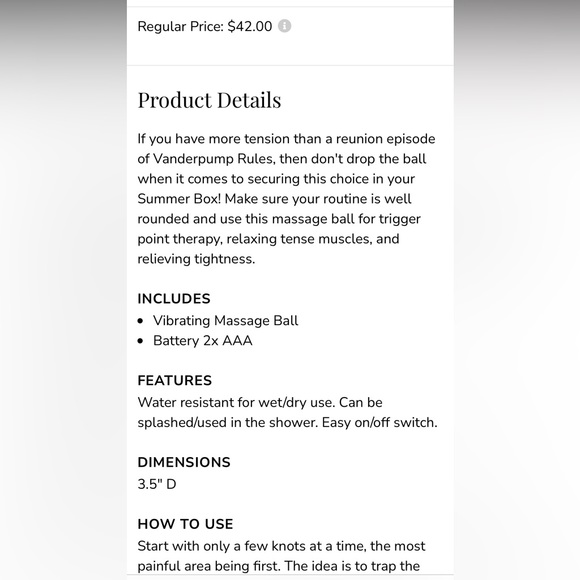 Regular Price: $42.00

Product Details

If you have more tension than a reunion episode of Vanderpump Rules, then don't drop the ball when it comes to securing this choice in your Summer Box! Make sure your routine is well rounded and use this massage ball for trigger point therapy, relaxing tense muscles, and relieving tightness.

INCLUDES
• Vibrating Massage Ball
• Battery 2x AAA

FEATURES
Water resistant for wet/dry use. Can be splashed/used in the shower. Easy on/off switch.

DIMENSIONS
3.5" D

HOW TO USE
Start with only a few knots at a time, the most painful area being first. The idea is to trap the